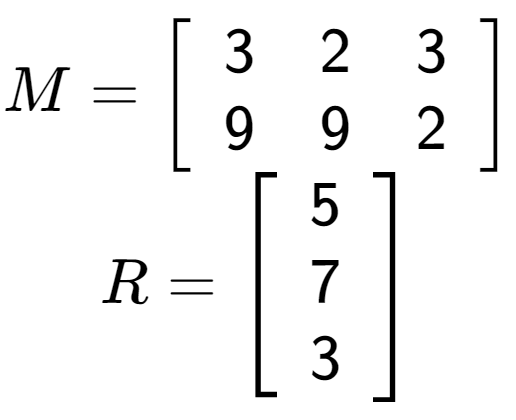 $M = \begin{bmatrix} 3 & 2 & 3 \\ 9 & 9 & 2 \end{bmatrix}$

$R = \begin{bmatrix} 5 \\ 7 \\ 3 \end{bmatrix}$